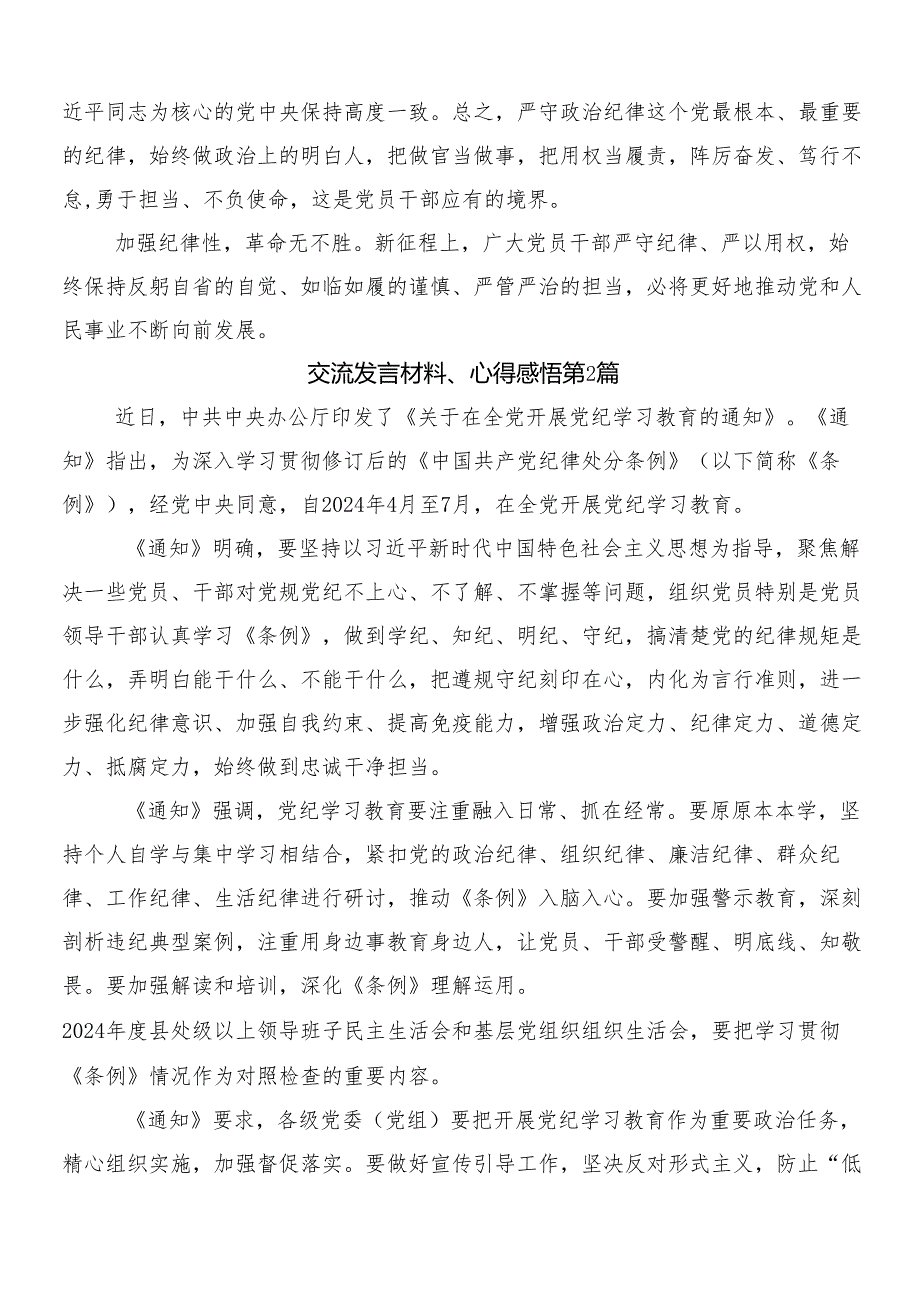 近平同志为核心的党中央保持高度一致。总之，严守政治纪律这个党最根本、最重要的纪律，始终做政治上的明白人，把做官当做事，把用权当履责，阵厉奋发、笃行不怠,勇于担当、不负使命，这是党员干部应有的境界。

加强纪律性，革命无不胜。新征程上，广大党员干部严守纪律、严以用权，始终保持反躬自省的自觉、如临如履的谨慎、严管严治的担当，必将更好地推动党和人民事业不断向前发展。

交流发言材料、心得感悟第2篇

近日，中共中央办公厅印发了《关于在全党开展党纪学习教育的通知》。《通知》指出，为深入学习贯彻修订后的《中国共产党纪律处分条例》（以下简称《条例》），经党中央同意，自2024年4月至7月，在全党开展党纪学习教育。

《通知》明确，要坚持以习近平新时代中国特色社会主义思想为指导，聚焦解决一些党员、干部对党规党纪不上心、不了解、不掌握等问题，组织党员特别是党员领导干部认真学习《条例》，做到学纪、知纪、明纪、守纪，搞清楚党的纪律规矩是什么，弄明白能干什么、不能干什么，把遵规守纪刻印在心，内化为言行准则，进一步强化纪律意识、加强自我约束、提高免疫能力，增强政治定力、纪律定力、道德定力、抵腐定力，始终做到忠诚干净担当。

《通知》强调，党纪学习教育要注重融入日常、抓在经常。要原原本本学，坚持个人自学与集中学习相结合，紧扣党的政治纪律、组织纪律、廉洁纪律、群众纪律、工作纪律、生活纪律进行研讨，推动《条例》入脑入心。要加强警示教育，深刻剖析违纪典型案例，注重用身边事教育身边人，让党员、干部受警醒、明底线、知敬畏。要加强解读和培训，深化《条例》理解运用。
2024年度县处级以上领导班子民主生活会和基层党组织组织生活会，要把学习贯彻《条例》情况作为对照检查的重要内容。

《通知》要求，各级党委（党组）要把开展党纪学习教育作为重要政治任务，精心组织实施，加强督促落实。要做好宣传引导工作，坚决反对形式主义，防止“低